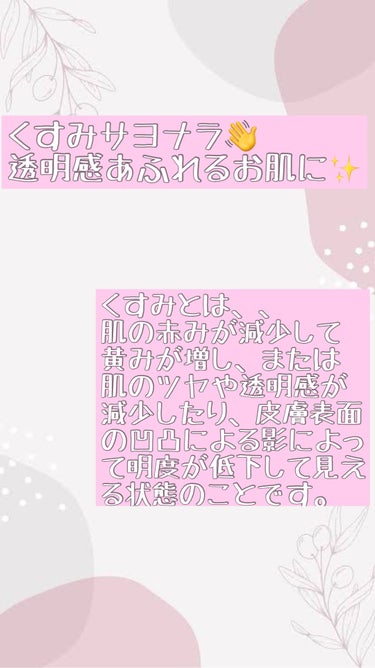 くすみサヨナラ👋
透明感あふれるお肌に✨

くすみとは、、
肌の赤みが減少して黄みが増し、または肌のツヤや透明感が減少したり、皮膚表面の凹凸による影によって明度が低下して見える状態のことです。